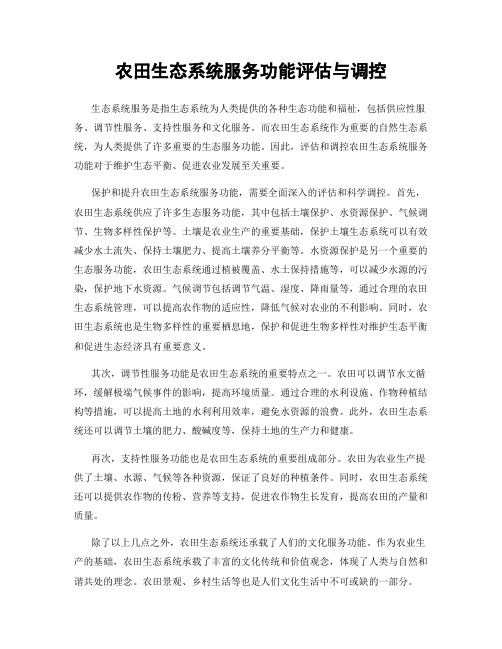 农田生态系统服务功能评估与调控

生态系统服务是指生态系统为人类提供的各种生态功能和福祉，包括供应性服务、调节性服务、支持性服务和文化服务。而农田生态系统作为重要的自然生态系统，为人类提供了许多重要的生态服务功能。因此，评估和调控农田生态系统服务功能对于维护生态平衡、促进农业发展至关重要。

保护和提升农田生态系统服务功能，需要全面深入的评估和科学调控。首先，农田生态系统供应了许多生态服务功能，其中包括土壤保护、水资源保护、气候调节、生物多样性保护等。土壤是农业生产的重要基础，保护土壤生态系统可以有效减少水土流失、保持土壤肥力、提高土壤养分平衡等。水资源保护是另一个重要的生态服务功能，农田生态系统通过植被覆盖、水土保持措施等，可以减少水源的污染，保护地下水资源。气候调节包括调节气温、湿度、降雨量等，通过合理的农田生态系统管理，可以提高农作物的适应性，降低气候对农业的不利影响。同时，农田生态系统也是生物多样性的重要栖息地，保护和促进生物多样性对维护生态平衡和促进生态经济具有重要意义。

其次，调节性服务功能是农田生态系统的重要特点之一。农田可以调节水文循环，缓解极端气候事件的影响，提高环境质量。通过合理的水利设施、作物种植结构等措施，可以提高土地的水利利用效率，避免水资源的浪费。此外，农田生态系统还可以调节土壤的肥力、酸碱度等，保持土地的生产力和健康。

再次，支持性服务功能也是农田生态系统的重要组成部分。农田为农业生产提供了土壤、水源、气候等各种资源，保证了良好的种植条件。同时，农田生态系统还可以提供农作物的传粉、营养等支持，促进农作物生长发育，提高农田的产量和质量。

除了以上几点之外，农田生态系统还承载了人们的文化服务功能。作为农业生产的基础，农田生态系统承载了丰富的文化传统和价值观念，体现了人类与自然和谐共处的理念。农田景观、乡村生活等也是人们文化生活中不可或缺的一部分。